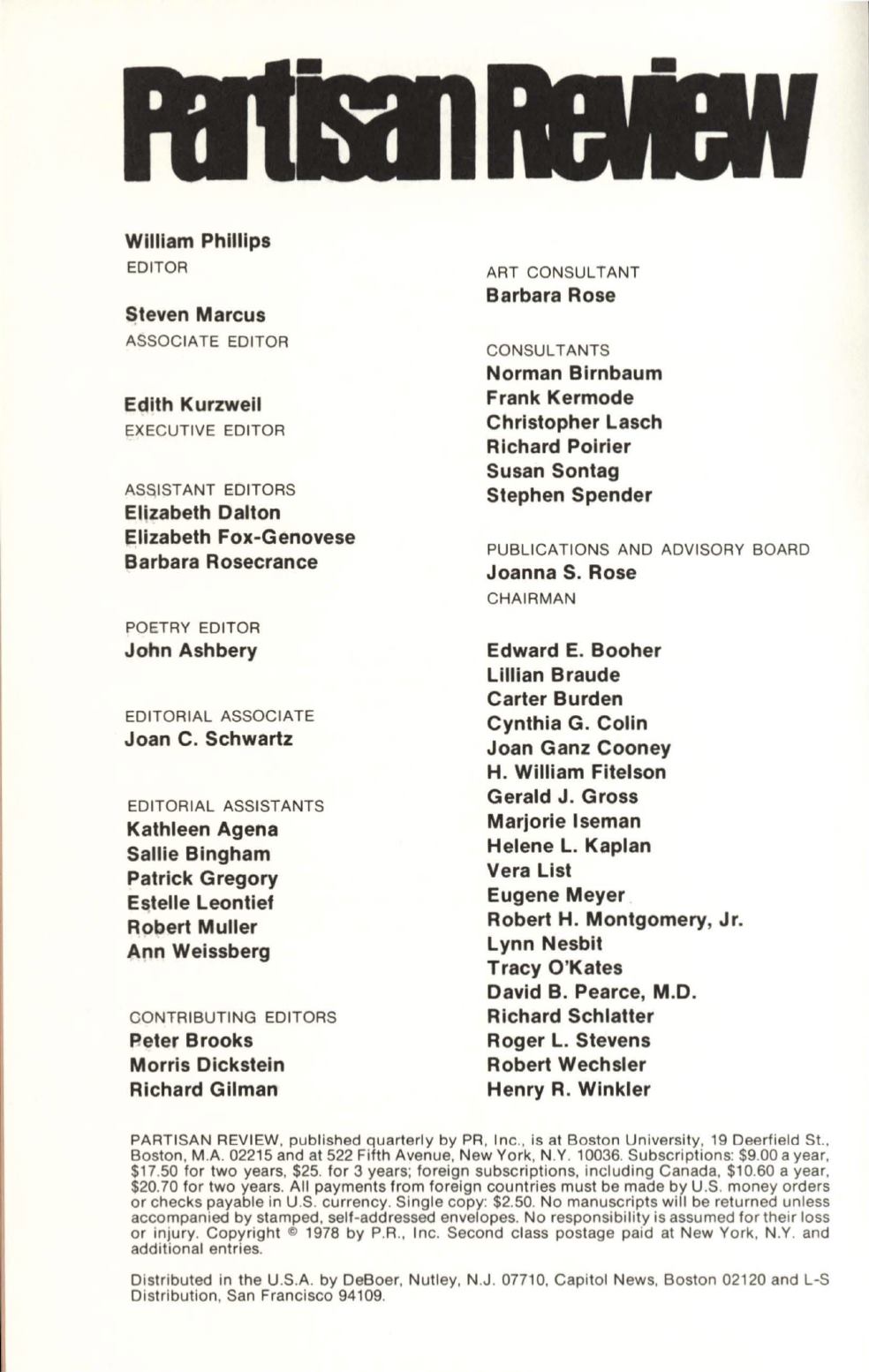 Partisan Review

William Phillips
EDITOR

Steven Marcus
ASSOCIATE EDITOR

Edith Kurzweil
EXECUTIVE EDITOR

ASSISTANT EDITORS
Elizabeth Dalton
Elizabeth Fox-Genovese
Barbara Rosecrance

POETRY EDITOR
John Ashbery

EDITORIAL ASSOCIATE
Joan C. Schwartz

EDITORIAL ASSISTANTS
Kathleen Agena
Sallie Bingham
Patrick Gregory
Estelle Leontief
Robert Muller
Ann Weissberg

CONTRIBUTING EDITORS
Peter Brooks
Morris Dickstein
Richard Gilman

ART CONSULTANT
Barbara Rose

CONSULTANTS
Norman Birnbaum
Frank Kermode
Christopher Lasch
Richard Poirier
Susan Sontag
Stephen Spender

PUBLICATIONS AND ADVISORY BOARD
Joanna S. Rose
CHAIRMAN

Edward E. Booher
Lillian Braude
Carter Burden
Cynthia G. Colin
Joan Ganz Cooney
H. William Fitelson
Gerald J. Gross
Marjorie Iseman
Helene L. Kaplan
Vera List
Eugene Meyer
Robert H. Montgomery, Jr.
Lynn Nesbit
Tracy O'Kates
David B. Pearce, M.D.
Richard Schlatter
Roger L. Stevens
Robert Wechsler
Henry R. Winkler

PARTISAN REVIEW, published quarterly by PR, Inc., is at Boston University, 19 Deerfield St., Boston, M.A. 02215 and at 522 Fifth Avenue, New York, N.Y. 10036. Subscriptions: $9.00 a year, $17.50 for two years, $25. for 3 years; foreign subscriptions, including Canada, $10.60 a year, $20.70 for two years. All payments from foreign countries must be made by U.S. money orders or checks payable in U.S. currency. Single copy: $2.50. No manuscripts will be returned unless accompanied by stamped, self-addressed envelopes. No responsibility is assumed for their loss or injury. Copyright © 1978 by P.R., Inc. Second class postage paid at New York, N.Y. and additional entries.

Distributed in the U.S.A. by DeBoer, Nutley, N.J. 07710, Capitol News, Boston 02120 and L-S Distribution, San Francisco 94109.